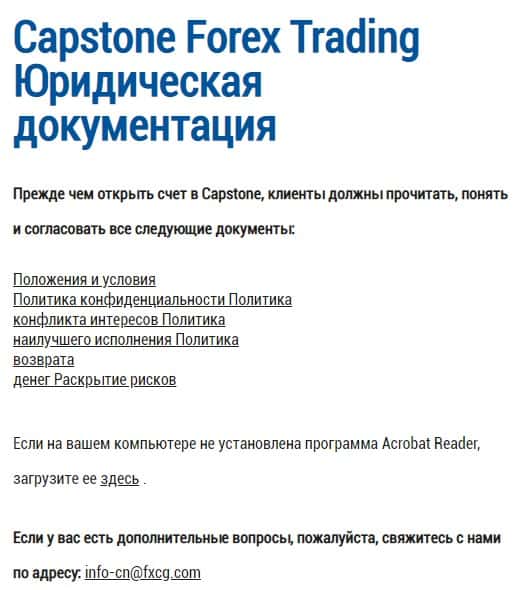 Capstone Forex Trading Юридическая документация

Прежде чем открыть счет в Capstone, клиенты должны прочитать, понять и согласовать все следующие документы:

Положения и условия
Политика конфиденциальности Политика
конфликта интересов Политика
наилучшего исполнения Политика
возврата
денег Раскрытие рисков

Если на вашем компьютере не установлена программа Acrobat Reader, загрузите ее здесь .

Если у вас есть дополнительные вопросы, пожалуйста, свяжитесь с нами по адресу: info-cn@fxcg.com